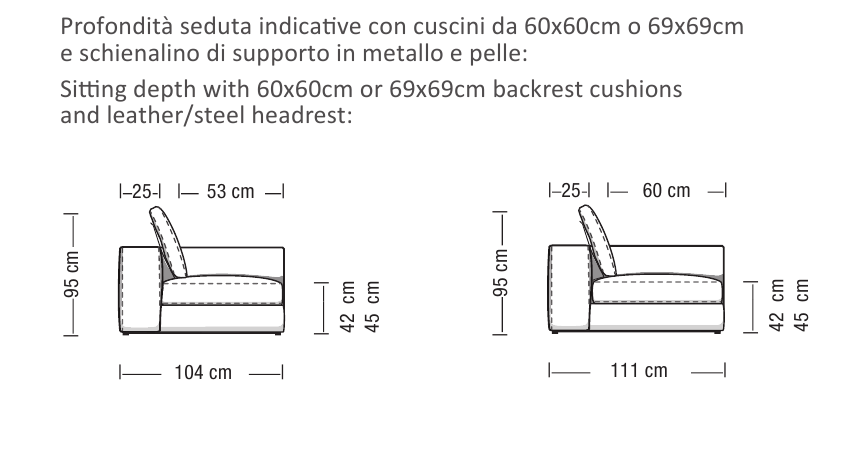 Profondità seduta indicative con cuscini da 60x60cm o 69x69cm e schienalino di supporto in metallo e pelle:

Sitting depth with 60x60cm or 69x69cm backrest cushions and leather/steel headrest:

25 53 cm
95 cm
42 cm
45 cm
104 cm

25 60 cm
95 cm
42 cm
45 cm
111 cm